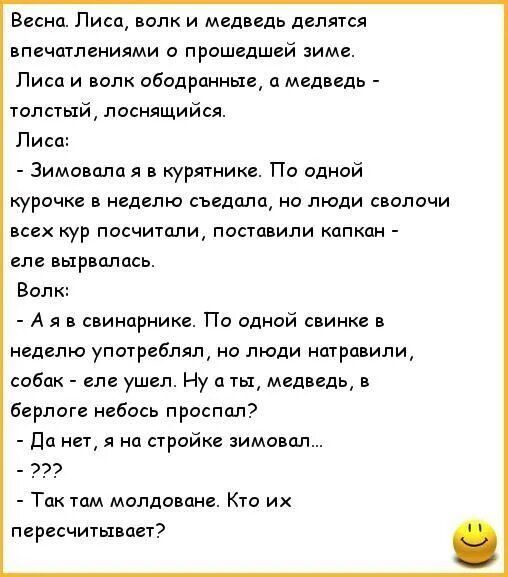 Весна. Лиса, волк и медведь делятся впечатлениями о прошедшей зиме.

Лиса и волк ободранные, а медведь - толстый, лоснящийся.

Лиса:

- Зимовала я в курятнике. По одной курочке в неделю съедала, но люди сволочи всех кур посчитали, поставили капкан - еле вырвалась.

Волк:

- А я в свинарнике. По одной свинке в неделю употреблял, но люди натравили, собак - еле ушел. Ну а ты, медведь, в берлоге небось проспал?

- Да нет, я на стройке зимовал...

- ???

- Так там молдоване. Кто их пересчитывает?